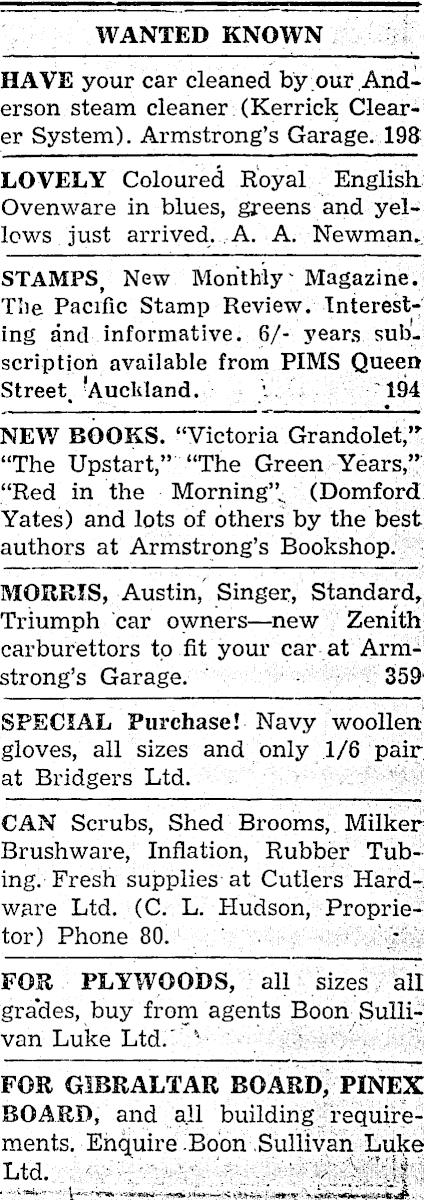 WANTED KNOWN

HAVE your car cleaned by our Anderson steam cleaner (Kerrick Clearer System). Armstrong's Garage. 198

LOVELY Coloured Royal English Ovenware in blues, greens and yellows just arrived. A. A. Newman.

STAMPS, New Monthly Magazine. The Pacific Stamp Review. Interesting and informative. 6/- years subscription available from PIMS Queen Street, Auckland. 194

NEW BOOKS. "Victoria Grandolet," "The Upstart," "The Green Years," "Red in the Morning" (Domford Yates) and lots of others by the best authors at Armstrong's Bookshop.

MORRIS, Austin, Singer, Standard, Triumph car owners—new Zenith carburettors to fit your car at Armstrong's Garage. 359

SPECIAL Purchase! Navy woollen gloves, all sizes and only 1/6 pair at Bridgers Ltd.

CAN Scrubs, Shed Brooms, Milker Brushware, Inflation, Rubber Tubing. Fresh supplies at Cutlers Hardware Ltd. (C. L. Hudson, Proprietor) Phone 80.

FOR PLYWOODS, all sizes all grades, buy from agents Boon Sullivan Luke Ltd.

FOR GIBRALTAR BOARD, PINEX BOARD, and all building requirements. Enquire Boon Sullivan Luke Ltd.